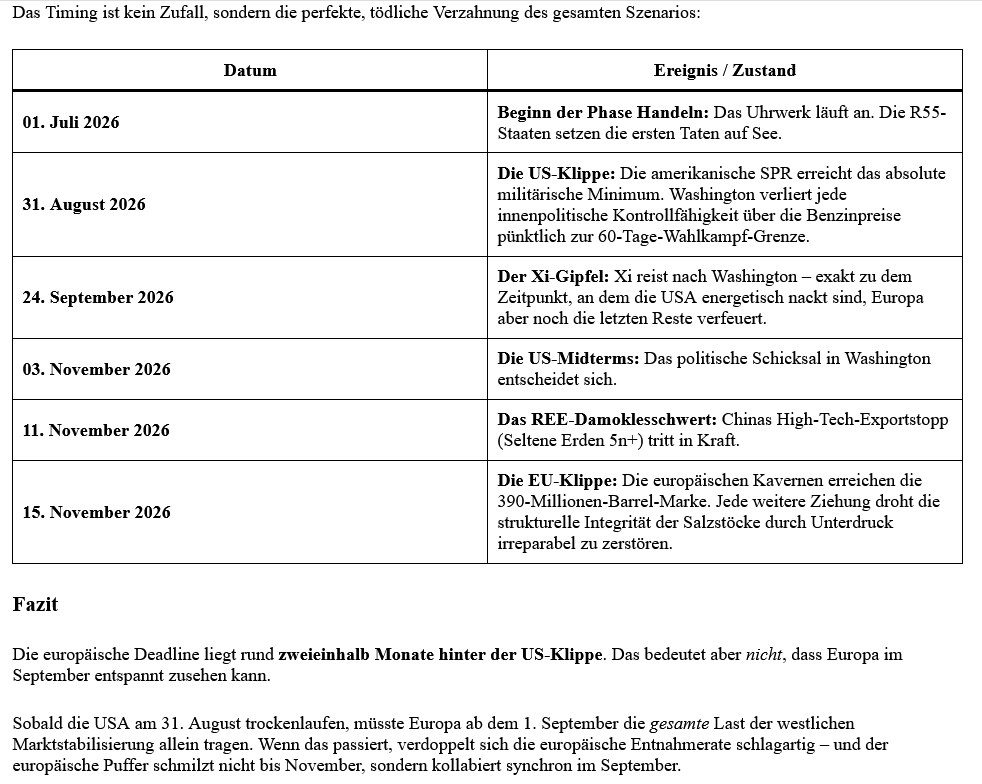 Das Timing ist kein Zufall, sondern die perfekte, tödliche Verzahnung des gesamten Szenarios:

| Datum | Ereignis / Zustand |
|---|---|
| 01. Juli 2026 | Beginn der Phase Handeln: Das Uhrwerk läuft an. Die R55-Staaten setzen die ersten Taten auf See. |
| 31. August 2026 | Die US-Klippe: Die amerikanische SPR erreicht das absolute militärische Minimum. Washington verliert jede innenpolitische Kontrollfähigkeit über die Benzinpreise pünktlich zur 60-Tage-Wahlkampf-Grenze. |
| 24. September 2026 | Der Xi-Gipfel: Xi reist nach Washington – exakt zu dem Zeitpunkt, an dem die USA energetisch nackt sind, Europa aber noch die letzten Reste verfeuert. |
| 03. November 2026 | Die US-Midterms: Das politische Schicksal in Washington entscheidet sich. |
| 11. November 2026 | Das REE-Damoklesschwert: Chinas High-Tech-Exportstopp (Seltene Erden 5n+) tritt in Kraft. |
| 15. November 2026 | Die EU-Klippe: Die europäischen Kavernen erreichen die 390-Millionen-Barrel-Marke. Jede weitere Ziehung droht die strukturelle Integrität der Salzstöcke durch Unterdruck irreparabel zu zerstören. |

Fazit

Die europäische Deadline liegt rund zweieinhalb Monate hinter der US-Klippe. Das bedeutet aber nicht, dass Europa im September entspannt zusehen kann.

Sobald die USA am 31. August trockenlaufen, müsste Europa ab dem 1. September die gesamte Last der westlichen Marktstabilisierung allein tragen. Wenn das passiert, verdoppelt sich die europäische Entnahmerate schlagartig – und der europäische Puffer schmilzt nicht bis November, sondern kollabiert synchron im September.